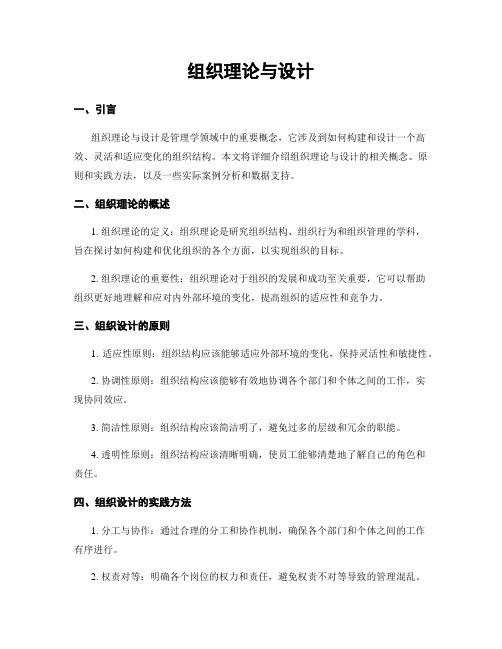 组织理论与设计

一、引言

组织理论与设计是管理学领域中的重要概念，它涉及到如何构建和设计一个高效、灵活和适应变化的组织结构。本文将详细介绍组织理论与设计的相关概念、原则和实践方法，以及一些实际案例分析和数据支持。

二、组织理论的概述

1. 组织理论的定义：组织理论是研究组织结构、组织行为和组织管理的学科，旨在探讨如何构建和优化组织的各个方面，以实现组织的目标。

2. 组织理论的重要性：组织理论对于组织的发展和成功至关重要，它可以帮助组织更好地理解和应对内外部环境的变化，提高组织的适应性和竞争力。

三、组织设计的原则

1. 适应性原则：组织结构应该能够适应外部环境的变化，保持灵活性和敏捷性。

2. 协调性原则：组织结构应该能够有效地协调各个部门和个体之间的工作，实现协同效应。

3. 简洁性原则：组织结构应该简洁明了，避免过多的层级和冗余的职能。

4. 透明性原则：组织结构应该清晰明确，使员工能够清楚地了解自己的角色和责任。

四、组织设计的实践方法

1. 分工与协作：通过合理的分工和协作机制，确保各个部门和个体之间的工作有序进行。

2. 权责对等：明确各个岗位的权力和责任，避免权责不对等导致的管理混乱。